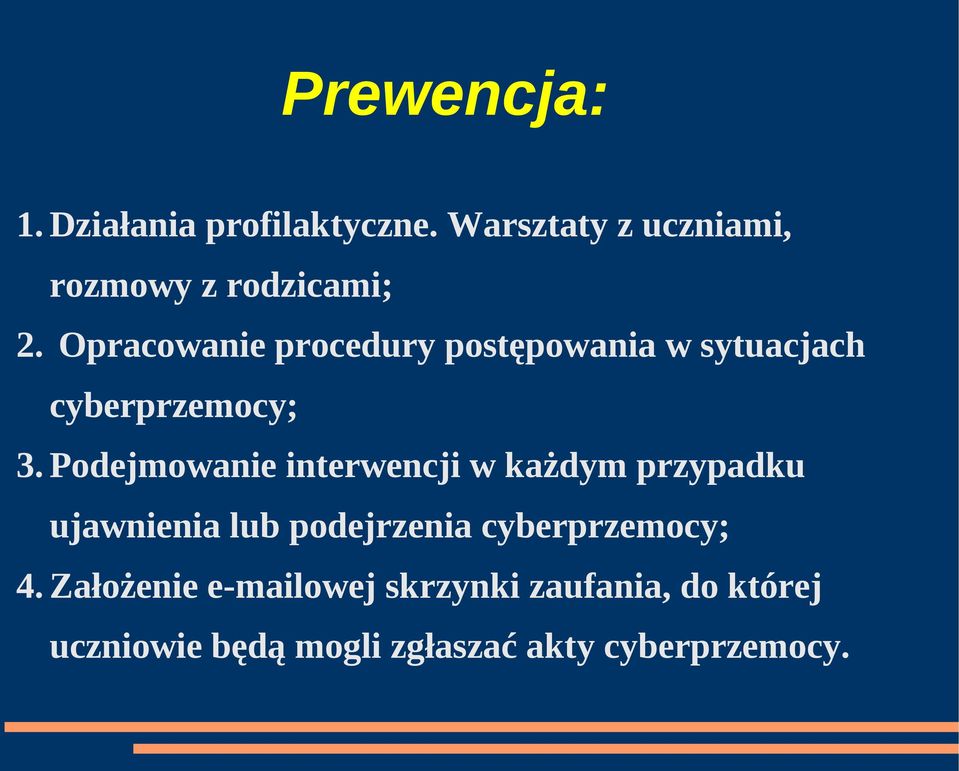 Prewencja:

1. Działania profilaktyczne. Warsztaty z uczniami, rozmowy z rodzicami;
2. Opracowanie procedury postępowania w sytuacjach cyberprzemocy;
3. Podejmowanie interwencji w każdym przypadku ujawnienia lub podejrzenia cyberprzemocy;
4. Założenie e-mailowej skrzynki zaufania, do której uczniowie będą mogli zgłaszać akty cyberprzemocy.